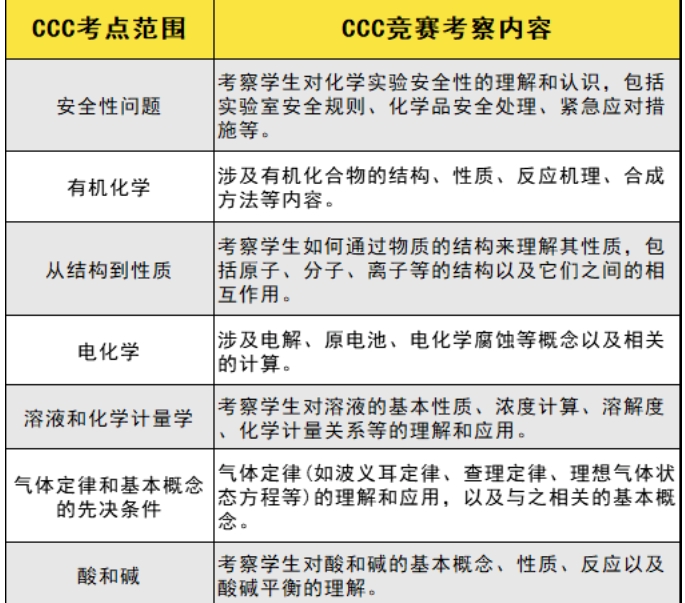 | CCC考点范围 | CCC竞赛考察内容 |
|---|---|
| 安全性问题 | 考察学生对化学实验安全性的理解和认识，包括实验室安全规则、化学品安全处理、紧急应对措施等。 |
| 有机化学 | 涉及有机化合物的结构、性质、反应机理、合成方法等内容。 |
| 从结构到性质 | 考察学生如何通过物质的结构来理解其性质，包括原子、分子、离子等的结构以及它们之间的相互作用。 |
| 电化学 | 涉及电解、原电池、电化学腐蚀等概念以及相关的计算。 |
| 溶液和化学计量学 | 考察学生对溶液的基本性质、浓度计算、溶解度、化学计量关系等的理解和应用。 |
| 气体定律和基本概念的先决条件 | 气体定律(如波义耳定律、查理定律、理想气体状态方程等)的理解和应用，以及与之相关的基本概念。 |
| 酸和碱 | 考察学生对酸和碱的基本概念、性质、反应以及酸碱平衡的理解。 |